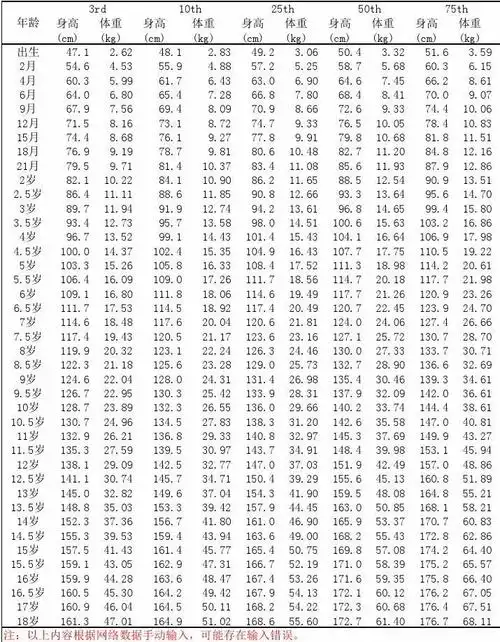 | 年龄 | 3rd 身高 (cm) | 3rd 体重 (kg) | 10th 身高 (cm) | 10th 体重 (kg) | 25th 身高 (cm) | 25th 体重 (kg) | 50th 身高 (cm) | 50th 体重 (kg) | 75th 身高 (cm) | 75th 体重 (kg) |
|---|---|---|---|---|---|---|---|---|---|---|
| 出生 | 47.1 | 2.62 | 48.1 | 2.83 | 49.2 | 3.06 | 50.4 | 3.32 | 51.6 | 3.59 |
| 2月 | 54.6 | 4.53 | 55.9 | 4.88 | 57.2 | 5.25 | 58.7 | 5.68 | 60.3 | 6.15 |
| 4月 | 60.3 | 5.99 | 61.7 | 6.43 | 63.0 | 6.90 | 64.6 | 7.45 | 66.2 | 8.61 |
| 6月 | 64.0 | 6.80 | 65.4 | 7.28 | 66.8 | 7.80 | 68.4 | 8.41 | 70.0 | 9.07 |
| 9月 | 67.9 | 7.56 | 69.4 | 8.09 | 70.9 | 8.66 | 72.6 | 9.33 | 74.4 | 10.06 |
| 12月 | 71.5 | 8.16 | 73.1 | 8.72 | 74.7 | 9.33 | 76.5 | 10.05 | 78.4 | 10.83 |
| 15月 | 74.4 | 8.68 | 76.1 | 9.27 | 77.8 | 9.91 | 79.8 | 10.68 | 81.8 | 11.51 |
| 18月 | 76.9 | 9.19 | 78.7 | 9.81 | 80.6 | 10.48 | 82.7 | 11.20 | 84.8 | 12.16 |
| 21月 | 79.5 | 9.71 | 81.4 | 10.37 | 83.4 | 11.08 | 85.6 | 11.93 | 87.9 | 12.86 |
| 2岁 | 82.1 | 10.22 | 84.1 | 10.90 | 86.2 | 11.65 | 88.5 | 12.54 | 90.9 | 13.51 |
| 2.5岁 | 86.4 | 11.11 | 88.6 | 11.85 | 90.8 | 12.66 | 93.3 | 13.64 | 95.6 | 14.70 |
| 3岁 | 89.7 | 11.94 | 91.9 | 12.74 | 94.2 | 13.61 | 96.8 | 14.65 | 99.4 | 15.80 |
| 3.5岁 | 93.4 | 12.73 | 95.7 | 13.58 | 98.0 | 14.51 | 100.6 | 15.63 | 103.2 | 16.86 |
| 4岁 | 96.7 | 13.52 | 99.1 | 14.43 | 101.4 | 15.43 | 104.1 | 16.64 | 106.9 | 17.98 |
| 4.5岁 | 100.0 | 14.37 | 102.4 | 15.35 | 104.9 | 16.43 | 107.7 | 17.75 | 110.5 | 19.22 |
| 5岁 | 103.3 | 15.26 | 105.8 | 16.33 | 108.4 | 17.52 | 111.3 | 18.98 | 114.2 | 20.61 |
| 5.5岁 | 106.4 | 16.09 | 109.0 | 17.26 | 111.7 | 18.56 | 114.7 | 20.18 | 117.7 | 21.98 |
| 6岁 | 109.1 | 16.80 | 111.8 | 18.06 | 114.6 | 19.49 | 117.7 | 21.26 | 120.9 | 23.26 |
| 6.5岁 | 111.7 | 17.53 | 114.5 | 18.92 | 117.4 | 20.49 | 120.7 | 22.45 | 123.9 | 24.70 |
| 7岁 | 114.6 | 18.48 | 117.6 | 20.04 | 120.6 | 21.81 | 124.0 | 24.06 | 127.4 | 26.66 |
| 7.5岁 | 117.4 | 19.43 | 120.5 | 21.17 | 123.6 | 23.16 | 127.1 | 25.72 | 130.7 | 28.70 |
| 8岁 | 119.9 | 20.32 | 123.1 | 22.24 | 126.3 | 24.46 | 130.0 | 27.33 | 133.7 | 30.71 |
| 8.5岁 | 122.3 | 21.18 | 125.6 | 23.28 | 129.0 | 25.73 | 132.7 | 28.90 | 136.6 | 32.69 |
| 9岁 | 124.6 | 22.04 | 128.0 | 24.31 | 131.4 | 26.98 | 135.4 | 30.46 | 139.3 | 34.61 |
| 9.5岁 | 126.7 | 22.95 | 130.3 | 25.42 | 133.9 | 28.31 | 137.9 | 32.09 | 142.0 | 36.61 |
| 10岁 | 128.7 | 23.89 | 132.3 | 26.55 | 136.0 | 29.66 | 140.2 | 33.74 | 144.4 | 38.61 |
| 10.5岁 | 130.7 | 24.96 | 134.5 | 27.83 | 138.3 | 31.20 | 142.6 | 35.58 | 147.0 | 40.81 |
| 11岁 | 132.9 | 26.21 | 136.8 | 29.33 | 140.8 | 32.97 | 145.3 | 37.69 | 149.9 | 43.27 |
| 11.5岁 | 135.3 | 27.59 | 139.5 | 30.97 | 143.7 | 34.91 | 148.4 | 39.98 | 153.1 | 45.94 |
| 12岁 | 138.1 | 29.09 | 142.5 | 32.77 | 147.0 | 37.03 | 151.9 | 42.49 | 157.0 | 48.86 |
| 12.5岁 | 141.1 | 30.74 | 145.7 | 34.71 | 150.4 | 39.29 | 155.6 | 45.13 | 160.8 | 51.89 |
| 13岁 | 145.0 | 32.82 | 149.6 | 37.04 | 154.3 | 41.90 | 159.5 | 48.08 | 164.8 | 55.21 |
| 13.5岁 | 148.8 | 35.03 | 153.3 | 39.42 | 157.9 | 44.45 | 163.0 | 50.85 | 168.1 | 58.21 |
| 14岁 | 152.3 | 37.36 | 156.7 | 41.80 | 161.0 | 46.90 | 165.9 | 53.37 | 170.7 | 60.83 |
| 14.5岁 | 155.3 | 39.53 | 159.4 | 43.94 | 163.6 | 49.00 | 168.2 | 55.43 | 172.8 | 62.86 |
| 15岁 | 157.5 | 41.43 | 161.4 | 45.77 | 165.4 | 50.75 | 169.8 | 57.08 | 174.2 | 64.40 |
| 15.5岁 | 159.1 | 43.05 | 162.9 | 47.31 | 166.7 | 52.19 | 171.0 | 58.39 | 175.2 | 65.57 |
| 16岁 | 159.9 | 44.28 | 163.6 | 48.47 | 167.4 | 53.26 | 171.6 | 59.35 | 175.8 | 66.40 |
| 16.5岁 | 160.5 | 45.30 | 164.2 | 49.42 | 167.9 | 54.13 | 172.1 | 60.12 | 176.2 | 67.05 |
| 17岁 | 160.9 | 46.04 | 164.5 | 50.11 | 168.2 | 54.22 | 172.3 | 60.68 | 176.4 | 67.51 |
| 18岁 | 161.3 | 47.01 | 164.9 | 51.02 | 168.6 | 55.60 | 172.7 | 61.40 | 176.7 | 68.11 |

注：以上内容根据网络数据手动输入，可能存在输入错误。